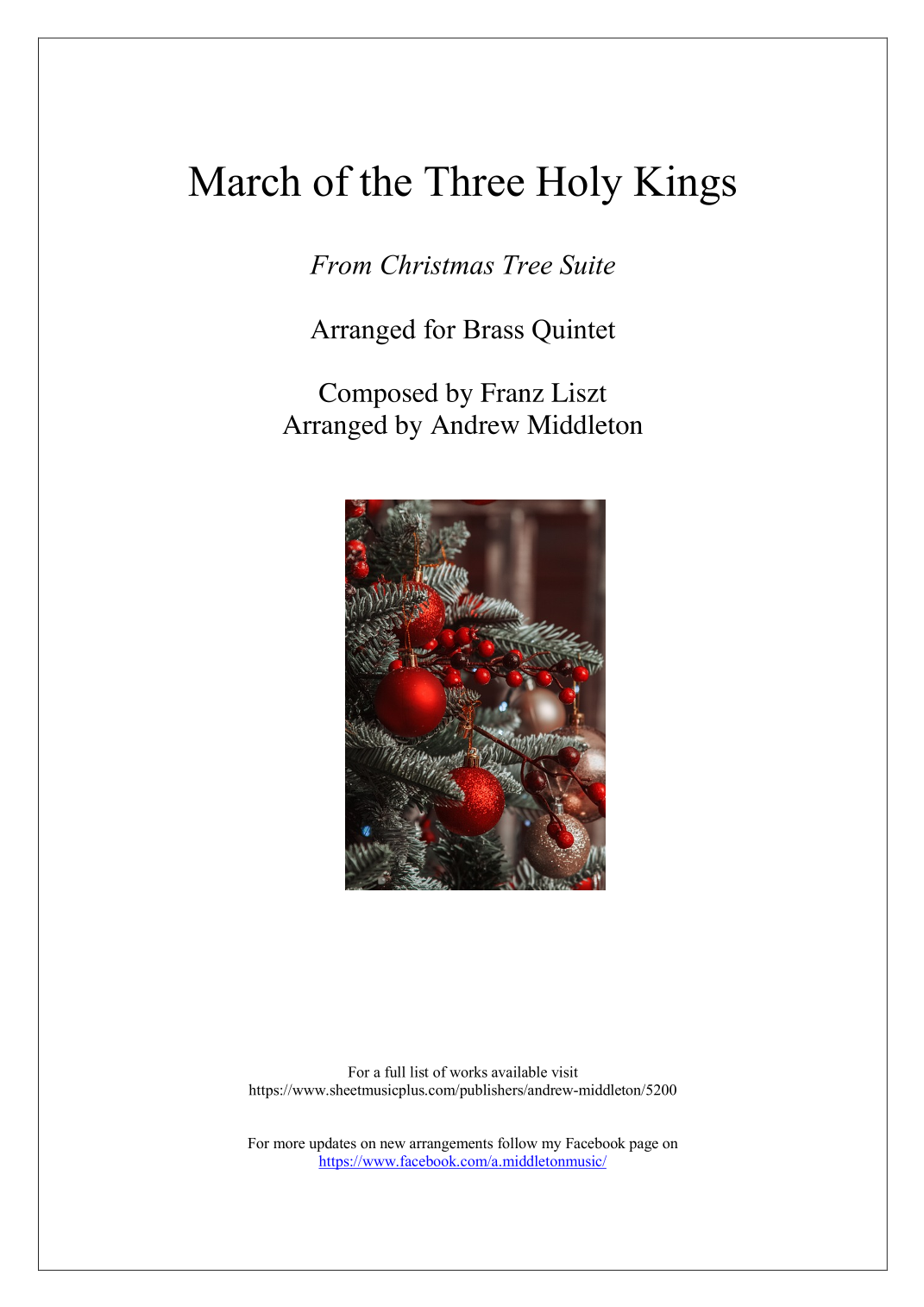 March of the Three Holy Kings

From Christmas Tree Suite

Arranged for Brass Quintet

Composed by Franz Liszt
Arranged by Andrew Middleton

For a full list of works available visit
https://www.sheetmusicplus.com/publishers/andrew-middleton/5200

For more updates on new arrangements follow my Facebook page on
https://www.facebook.com/a.middletonmusic/